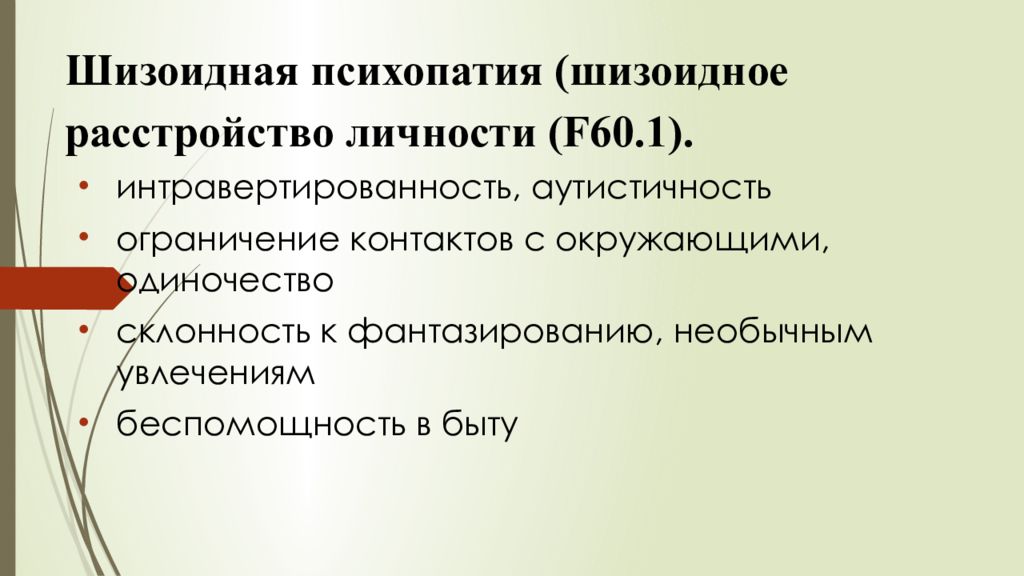 Шизоидная психопатия (шизоидное расстройство личности (F60.1).

• интравертированность, аутистичность
• ограничение контактов с окружающими, одиночество
• склонность к фантазированию, необычным увлечениям
• беспомощность в быту